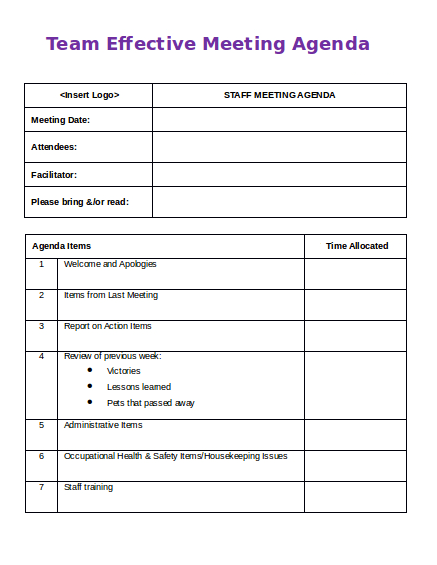 Team Effective Meeting Agenda

| <Insert Logo> | STAFF MEETING AGENDA |
|---|---|
| Meeting Date: | |
| Attendees: | |
| Facilitator: | |
| Please bring &/or read: | |

| Agenda Items | | Time Allocated |
|---|---|---|
| 1 | Welcome and Apologies | |
| 2 | Items from Last Meeting | |
| 3 | Report on Action Items | |
| 4 | Review of previous week: • Victories • Lessons learned • Pets that passed away | |
| 5 | Administrative Items | |
| 6 | Occupational Health & Safety Items/Housekeeping Issues | |
| 7 | Staff training | |